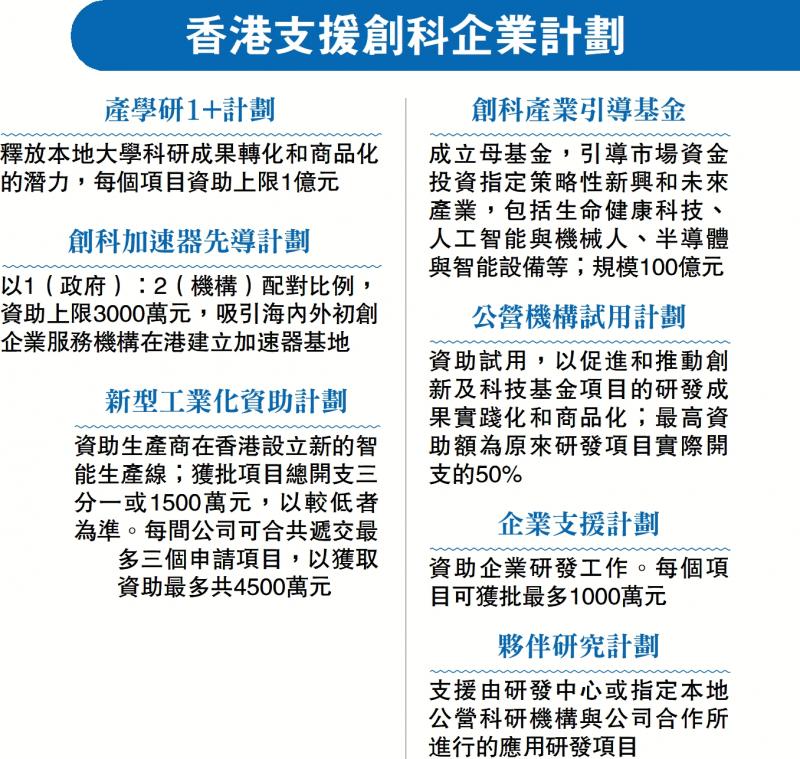 香港支援創科企業計劃

產學研1+計劃

釋放本地大學科研成果轉化和商品化的潛力，每個項目資助上限1億元

創科加速器先導計劃

以1（政府）：2（機構）配對比例，資助上限3000萬元，吸引海內外初創企業服務機構在港建立加速器基地

新型工業化資助計劃

資助生產商在香港設立新的智能生產線；獲批項目總開支三分一或1500萬元，以較低者為準。每間公司可合共遞交最多三個申請項目，以獲取資助最多共4500萬元

創科產業引導基金

成立母基金，引導市場資金投資指定策略性新興和未來產業，包括生命健康科技、人工智能與機械人、半導體與智能設備等；規模100億元

公營機構試用計劃

資助試用，以促進和推動創新及科技基金項目的研發成果實踐化和商品化；最高資助額為原來研發項目實際開支的50%

企業支援計劃

資助企業研發工作。每個項目可獲批最多1000萬元

夥伴研究計劃

支援由研發中心或指定本地公營科研機構與公司合作所進行的應用研發項目